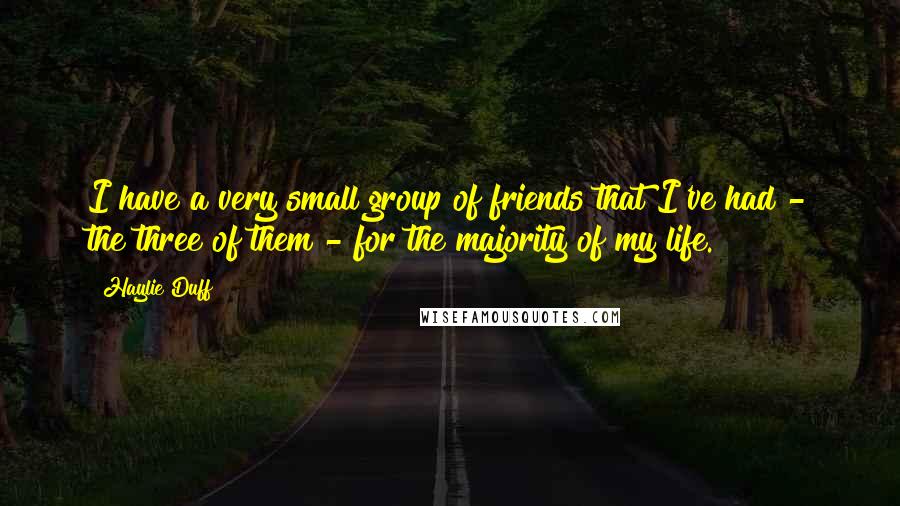 I have a very small group of friends that I've had - the three of them - for the majority of my life.

Haylie Duff

WISEFAMOUSQUOTES.COM